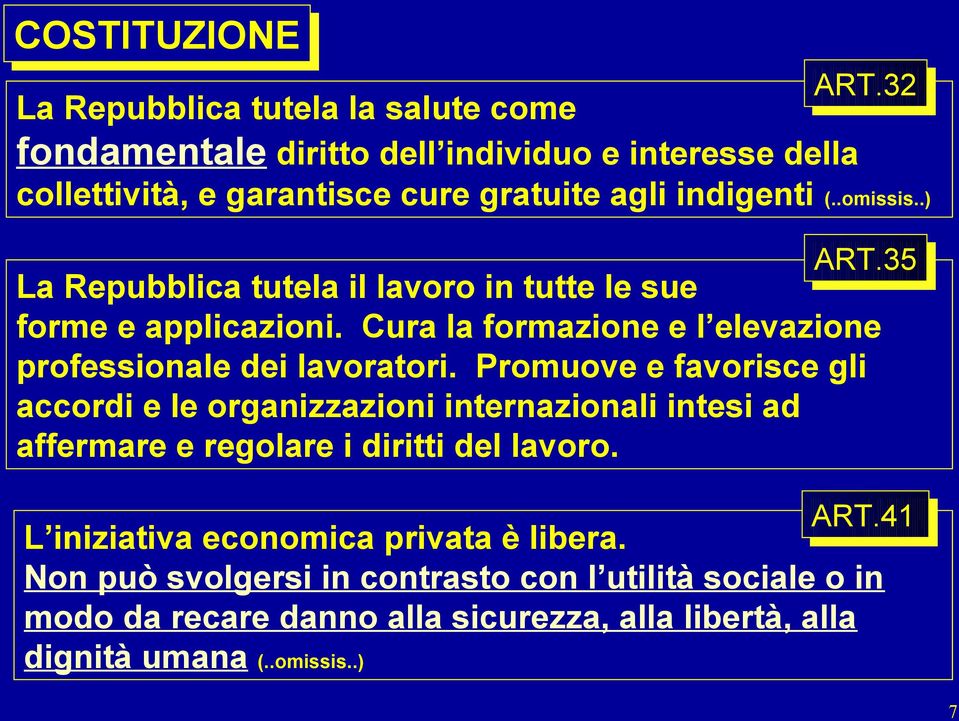 COSTITUZIONE

ART.32

La Repubblica tutela la salute come fondamentale diritto dell’individuo e interesse della collettività, e garantisce cure gratuite agli indigenti (..omissis..)

ART.35

La Repubblica tutela il lavoro in tutte le sue forme e applicazioni. Cura la formazione e l’elevazione professionale dei lavoratori. Promuove e favorisce gli accordi e le organizzazioni internazionali intesi ad affermare e regolare i diritti del lavoro.

ART.41

L’iniziativa economica privata è libera.
Non può svolgersi in contrasto con l’utilità sociale o in modo da recare danno alla sicurezza, alla libertà, alla dignità umana (..omissis..)

7